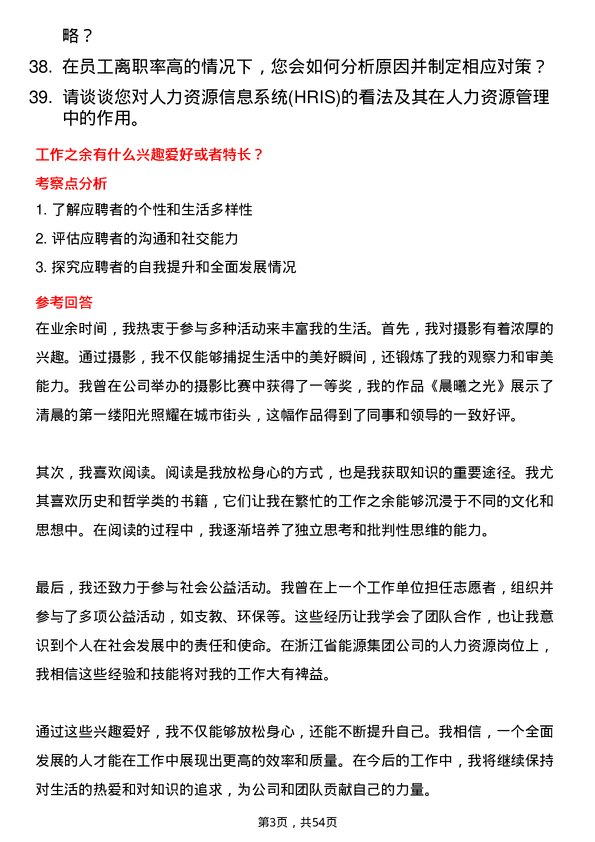 略？

38. 在员工离职率高的情况下，您会如何分析原因并制定相应对策？

39. 请谈谈您对人力资源信息系统(HRIS)的看法及其在人力资源管理中的作用。

工作之余有什么兴趣爱好或者特长？

考察点分析

1. 了解应聘者的个性和生活多样性

2. 评估应聘者的沟通和社交能力

3. 探究应聘者的自我提升和全面发展情况

参考回答

在业余时间，我热衷于参与多种活动来丰富我的生活。首先，我对摄影有着浓厚的兴趣。通过摄影，我不仅能够捕捉生活中的美好瞬间，还锻炼了我的观察力和审美能力。我曾在公司举办的摄影比赛中获得了一等奖，我的作品《晨曦之光》展示了清晨的第一缕阳光照耀在城市街头，这幅作品得到了同事和领导的一致好评。

其次，我喜欢阅读。阅读是我放松身心的方式，也是我获取知识的重要途径。我尤其喜欢历史和哲学类的书籍，它们让我在繁忙的工作之余能够沉浸于不同的文化和思想中。在阅读的过程中，我逐渐培养了独立思考和批判性思维的能力。

最后，我还致力于参与社会公益活动。我曾在上一个工作单位担任志愿者，组织并参与了多项公益活动，如支教、环保等。这些经历让我学会了团队合作，也让我意识到个人在社会发展中的责任和使命。在浙江省能源集团公司的人力资源岗位上，我相信这些经验和技能将对我的工作大有裨益。

通过这些兴趣爱好，我不仅能够放松身心，还能不断提升自己。我相信，一个全面发展的人才能在工作中展现出更高的效率和质量。在今后的工作中，我将继续保持对生活的热爱和对知识的追求，为公司和团队贡献自己的力量。

第3页，共54页